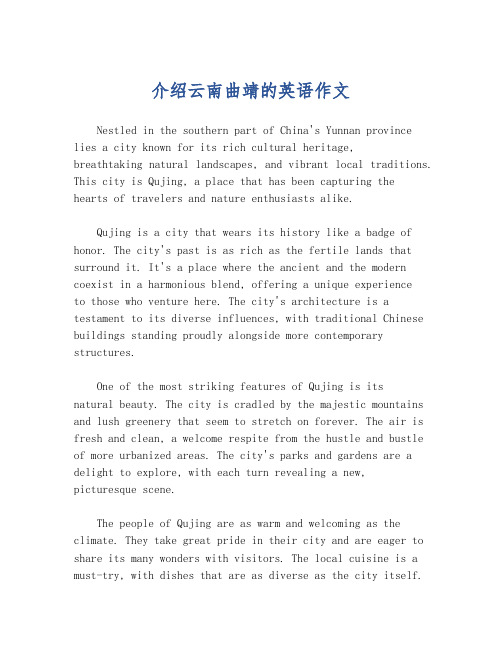 介绍云南曲靖的英语作文

Nestled in the southern part of China's Yunnan province lies a city known for its rich cultural heritage, breathtaking natural landscapes, and vibrant local traditions. This city is Qujing, a place that has been capturing the hearts of travelers and nature enthusiasts alike.

Qujing is a city that wears its history like a badge of honor. The city's past is as rich as the fertile lands that surround it. It's a place where the ancient and the modern coexist in a harmonious blend, offering a unique experience to those who venture here. The city's architecture is a testament to its diverse influences, with traditional Chinese buildings standing proudly alongside more contemporary structures.

One of the most striking features of Qujing is its natural beauty. The city is cradled by the majestic mountains and lush greenery that seem to stretch on forever. The air is fresh and clean, a welcome respite from the hustle and bustle of more urbanized areas. The city's parks and gardens are a delight to explore, with each turn revealing a new, picturesque scene.

The people of Qujing are as warm and welcoming as the climate. They take great pride in their city and are eager to share its many wonders with visitors. The local cuisine is a must-try, with dishes that are as diverse as the city itself.